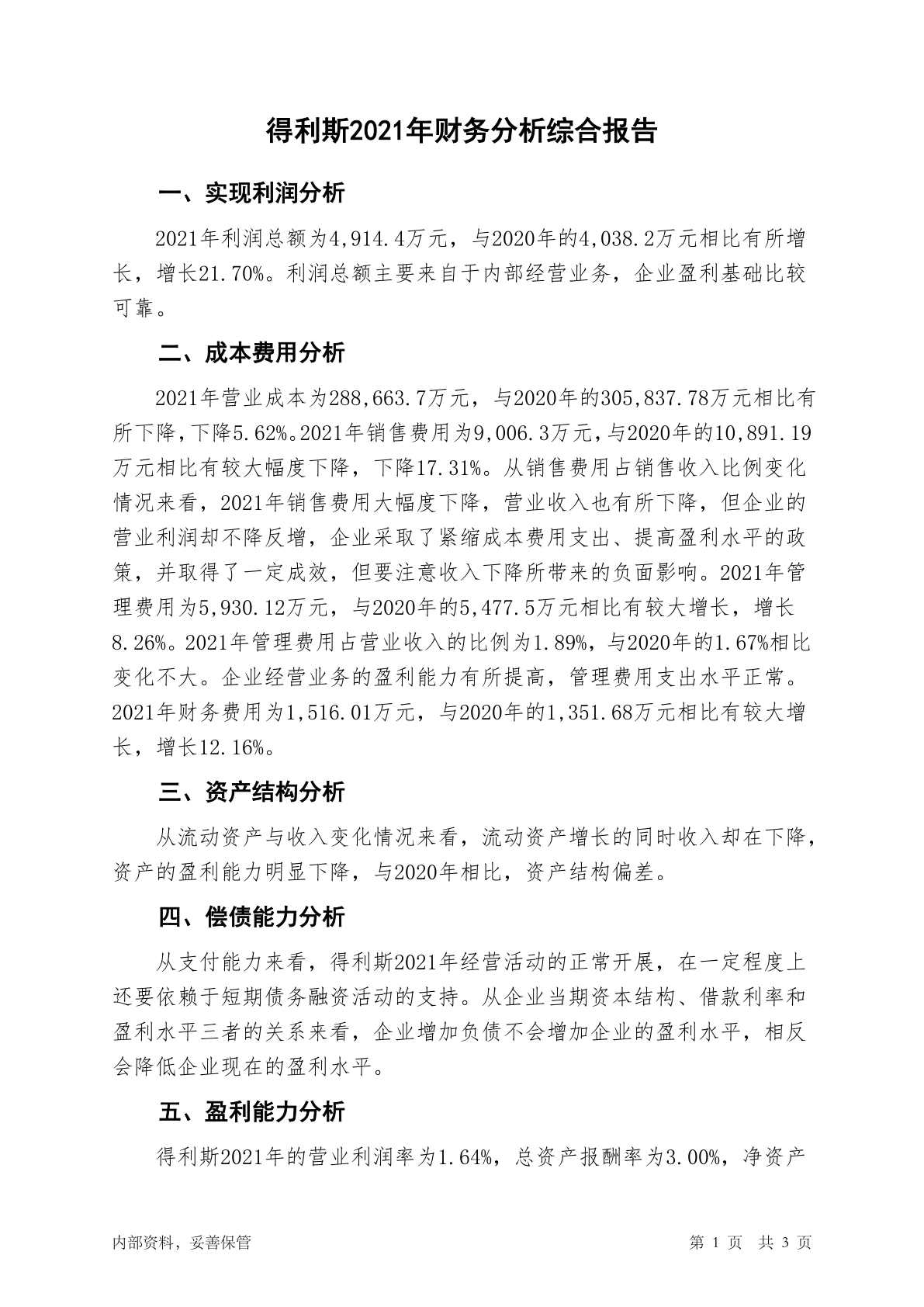 得利斯2021年财务分析综合报告

一、实现利润分析

2021年利润总额为4,914.4万元，与2020年的4,038.2万元相比有所增长，增长21.70%。利润总额主要来自于内部经营业务，企业盈利基础比较可靠。

二、成本费用分析

2021年营业成本为288,663.7万元，与2020年的305,837.78万元相比有所下降，下降5.62%。2021年销售费用为9,006.3万元，与2020年的10,891.19万元相比有较大幅度下降，下降17.31%。从销售费用占销售收入比例变化情况来看，2021年销售费用大幅度下降，营业收入也有所下降，但企业的营业利润却不降反增，企业采取了紧缩成本费用支出、提高盈利水平的政策，并取得了一定成效，但要注意收入下降所带来的负面影响。2021年管理费用为5,930.12万元，与2020年的5,477.5万元相比有较大增长，增长8.26%。2021年管理费用占营业收入的比例为1.89%，与2020年的1.67%相比变化不大。企业经营业务的盈利能力有所提高，管理费用支出水平正常。2021年财务费用为1,516.01万元，与2020年的1,351.68万元相比有较大增长，增长12.16%。

三、资产结构分析

从流动资产与收入变化情况来看，流动资产增长的同时收入却在下降，资产的盈利能力明显下降，与2020年相比，资产结构偏差。

四、偿债能力分析

从支付能力来看，得利斯2021年经营活动的正常开展，在一定程度上还要依赖于短期债务融资活动的支持。从企业当期资本结构、借款利率和盈利水平三者的关系来看，企业增加负债不会增加企业的盈利水平，相反会降低企业现在的盈利水平。

五、盈利能力分析

得利斯2021年的营业利润率为1.64%，总资产报酬率为3.00%，净资产

内部资料，妥善保管　　　　第 1 页　共 3 页